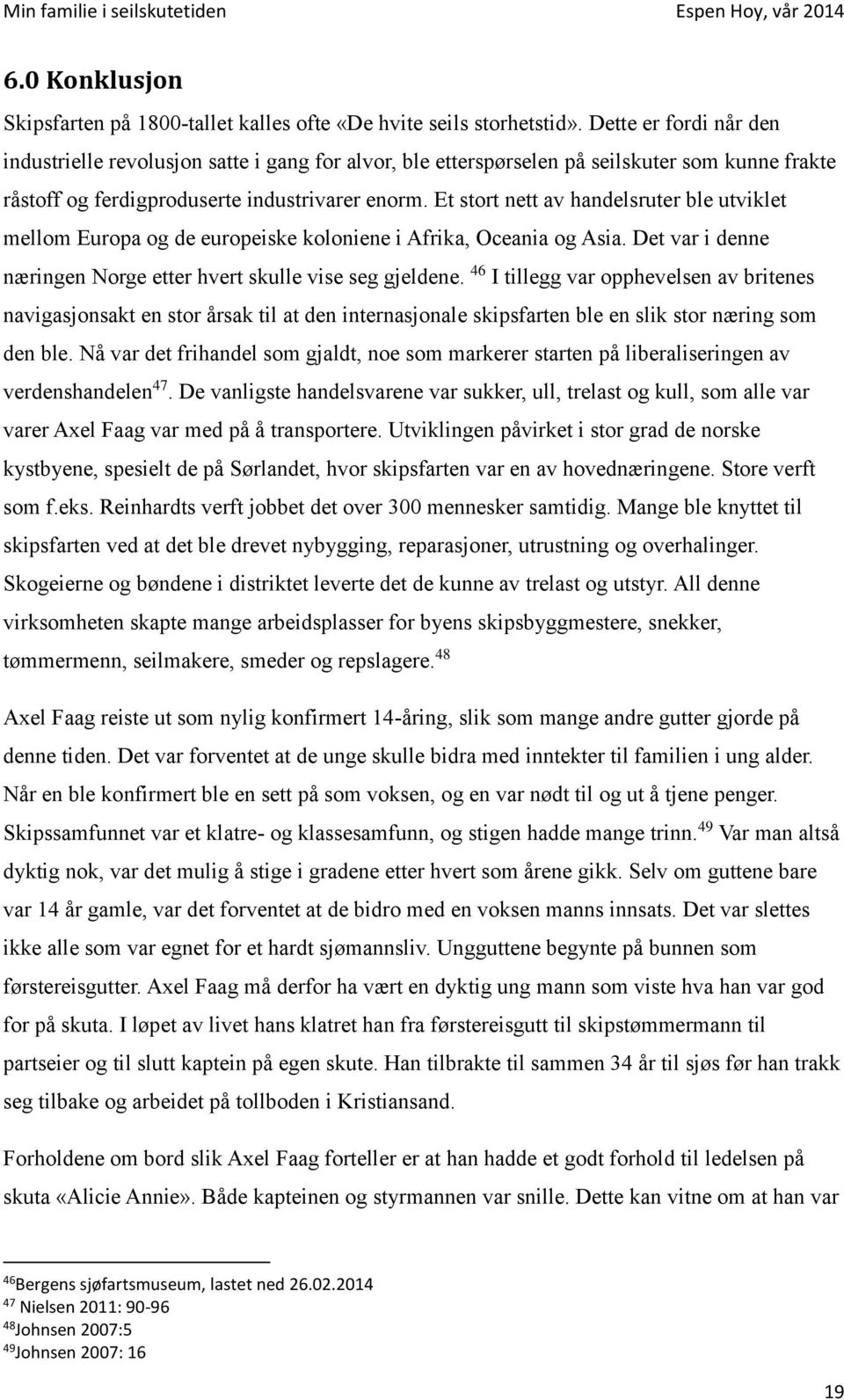 Min familie i seilskutetiden Espen Hoy, vår 2014

6.0 Konklusjon

Skipsfarten på 1800-tallet kalles ofte «De hvite seils storhetstid». Dette er fordi når den industrielle revolusjon satte i gang for alvor, ble etterspørselen på seilskuter som kunne frakte råstoff og ferdigproduserte industrivarer enorm. Et stort nett av handelsruter ble utviklet mellom Europa og de europeiske koloniene i Afrika, Oceania og Asia. Det var i denne næringen Norge etter hvert skulle vise seg gjeldene. $^{46}$ I tillegg var opphevelsen av britenes navigasjonsakt en stor årsak til at den internasjonale skipsfarten ble en slik stor næring som den ble. Nå var det frihandel som gjaldt, noe som markerer starten på liberaliseringen av verdenshandelen$^{47}$. De vanligste handelsvarene var sukker, ull, trelast og kull, som alle var varer Axel Faag var med på å transportere. Utviklingen påvirket i stor grad de norske kystbyene, spesielt de på Sørlandet, hvor skipsfarten var en av hovednæringene. Store verft som f.eks. Reinhardts verft jobbet det over 300 mennesker samtidig. Mange ble knyttet til skipsfarten ved at det ble drevet nybygging, reparasjoner, utrustning og overhalinger. Skogeierne og bøndene i distriktet leverte det de kunne av trelast og utstyr. All denne virksomheten skapte mange arbeidsplasser for byens skipsbyggmestere, snekker, tømmermenn, seilmakere, smeder og repslagere.$^{48}$

Axel Faag reiste ut som nylig konfirmert 14-åring, slik som mange andre gutter gjorde på denne tiden. Det var forventet at de unge skulle bidra med inntekter til familien i ung alder. Når en ble konfirmert ble en sett på som voksen, og en var nødt til og ut å tjene penger. Skipssamfunnet var et klatre- og klassesamfunn, og stigen hadde mange trinn.$^{49}$ Var man altså dyktig nok, var det mulig å stige i gradene etter hvert som årene gikk. Selv om guttene bare var 14 år gamle, var det forventet at de bidro med en voksen manns innsats. Det var slettes ikke alle som var egnet for et hardt sjømannsliv. Ungguttene begynte på bunnen som førstereisgutter. Axel Faag må derfor ha vært en dyktig ung mann som viste hva han var god for på skuta. I løpet av livet hans klatret han fra førstereisgutt til skipstømmermann til partseier og til slutt kaptein på egen skute. Han tilbrakte til sammen 34 år til sjøs før han trakk seg tilbake og arbeidet på tollboden i Kristiansand.

Forholdene om bord slik Axel Faag forteller er at han hadde et godt forhold til ledelsen på skuta «Alicie Annie». Både kapteinen og styrmannen var snille. Dette kan vitne om at han var

$^{46}$Bergens sjøfartsmuseum, lastet ned 26.02.2014
$^{47}$ Nielsen 2011: 90-96
$^{48}$Johnsen 2007:5
$^{49}$Johnsen 2007: 16

19